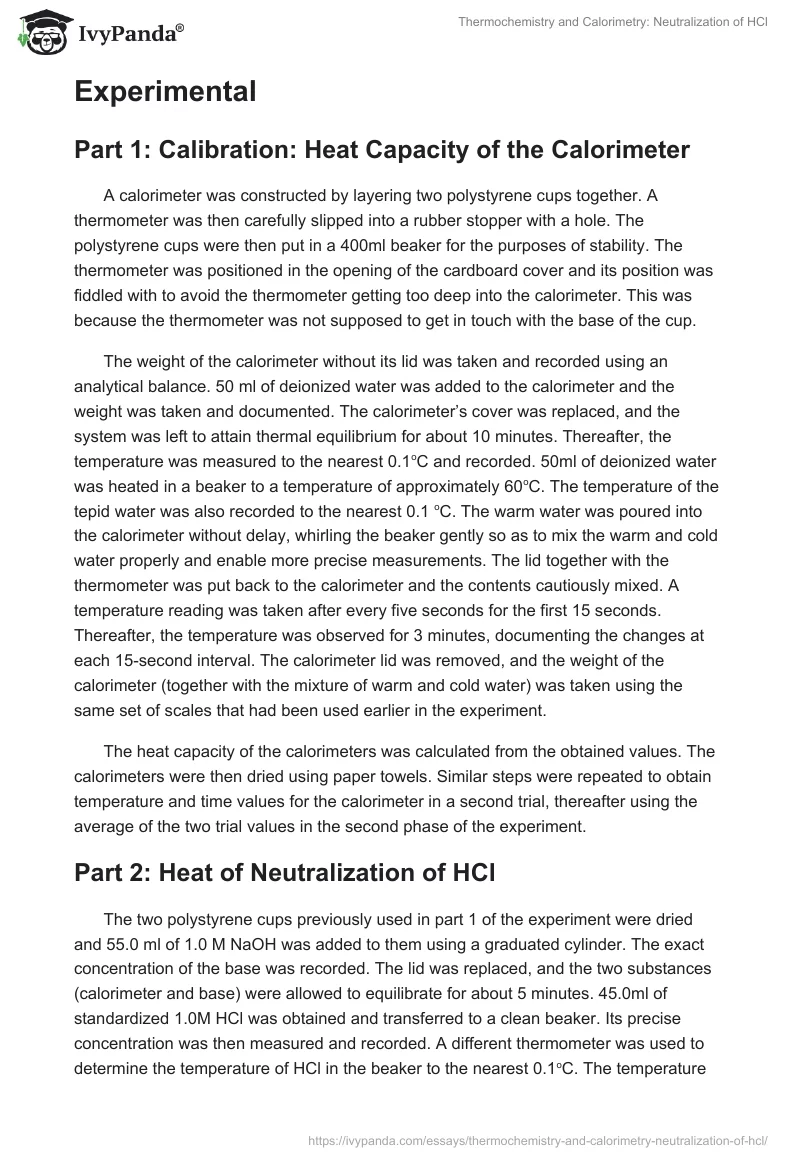 IvyPanda®

Thermochemistry and Calorimetry: Neutralization of HCl

Experimental

Part 1: Calibration: Heat Capacity of the Calorimeter

A calorimeter was constructed by layering two polystyrene cups together. A thermometer was then carefully slipped into a rubber stopper with a hole. The polystyrene cups were then put in a 400ml beaker for the purposes of stability. The thermometer was positioned in the opening of the cardboard cover and its position was fiddled with to avoid the thermometer getting too deep into the calorimeter. This was because the thermometer was not supposed to get in touch with the base of the cup.

The weight of the calorimeter without its lid was taken and recorded using an analytical balance. 50 ml of deionized water was added to the calorimeter and the weight was taken and documented. The calorimeter's cover was replaced, and the system was left to attain thermal equilibrium for about 10 minutes. Thereafter, the temperature was measured to the nearest 0.1°C and recorded. 50ml of deionized water was heated in a beaker to a temperature of approximately 60°C. The temperature of the tepid water was also recorded to the nearest 0.1 °C. The warm water was poured into the calorimeter without delay, whirling the beaker gently so as to mix the warm and cold water properly and enable more precise measurements. The lid together with the thermometer was put back to the calorimeter and the contents cautiously mixed. A temperature reading was taken after every five seconds for the first 15 seconds. Thereafter, the temperature was observed for 3 minutes, documenting the changes at each 15-second interval. The calorimeter lid was removed, and the weight of the calorimeter (together with the mixture of warm and cold water) was taken using the same set of scales that had been used earlier in the experiment.

The heat capacity of the calorimeters was calculated from the obtained values. The calorimeters were then dried using paper towels. Similar steps were repeated to obtain temperature and time values for the calorimeter in a second trial, thereafter using the average of the two trial values in the second phase of the experiment.

Part 2: Heat of Neutralization of HCl

The two polystyrene cups previously used in part 1 of the experiment were dried and 55.0 ml of 1.0 M NaOH was added to them using a graduated cylinder. The exact concentration of the base was recorded. The lid was replaced, and the two substances (calorimeter and base) were allowed to equilibrate for about 5 minutes. 45.0ml of standardized 1.0M HCl was obtained and transferred to a clean beaker. Its precise concentration was then measured and recorded. A different thermometer was used to determine the temperature of HCl in the beaker to the nearest 0.1°C. The temperature

https://ivypanda.com/essays/thermochemistry-and-calorimetry-neutralization-of-hcl/